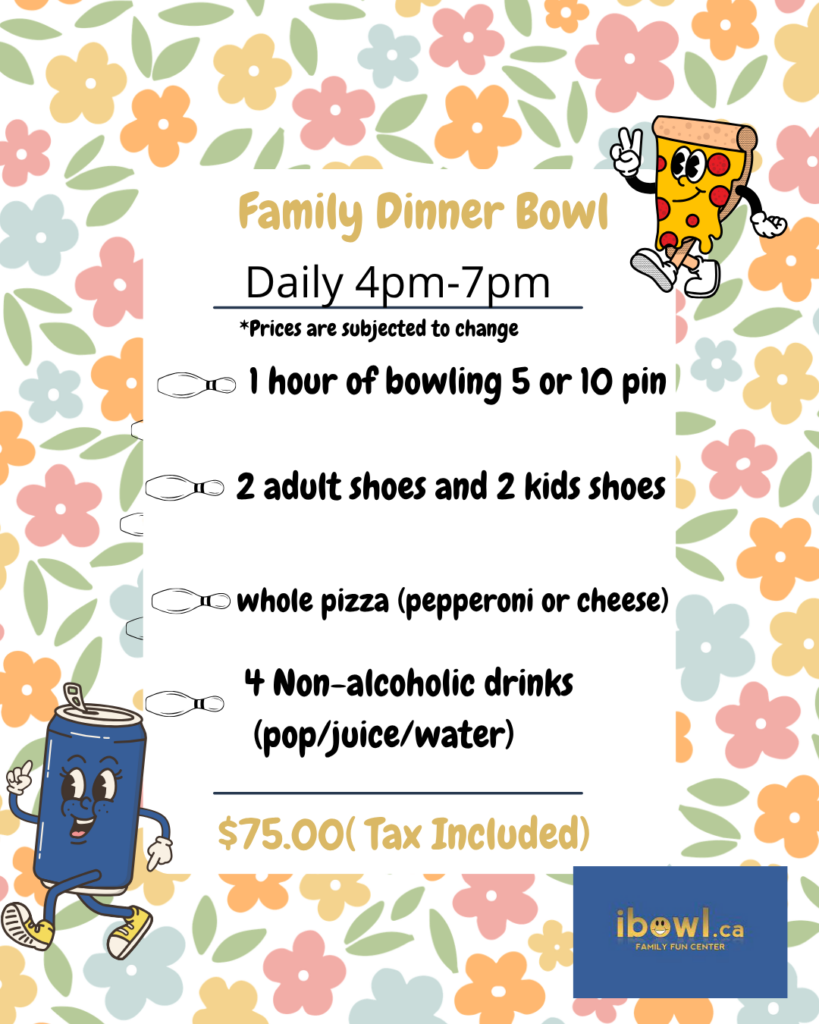 Family Dinner Bowl

Daily 4pm-7pm

*Prices are subjected to change

1 hour of bowling 5 or 10 pin

2 adult shoes and 2 kids shoes

whole pizza (pepperoni or cheese)

4 Non-alcoholic drinks (pop/juice/water)

$75.00( Tax Included)

ibowl.ca
FAMILY FUN CENTER